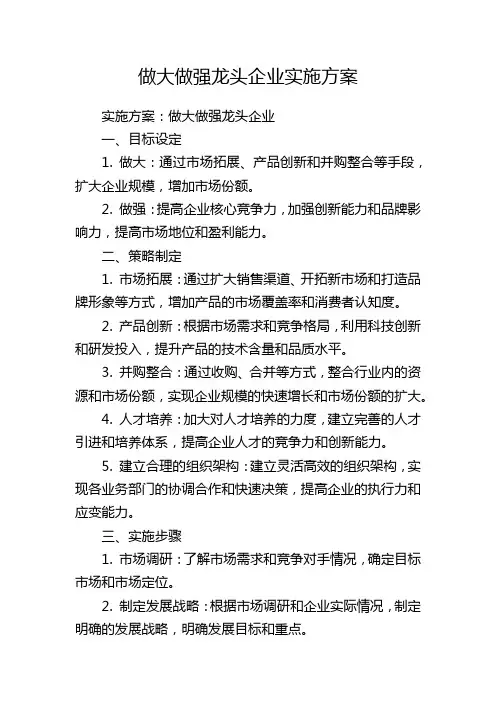 做大做强龙头企业实施方案

实施方案：做大做强龙头企业

一、目标设定

1. 做大：通过市场拓展、产品创新和并购整合等手段，扩大企业规模，增加市场份额。

2. 做强：提高企业核心竞争力，加强创新能力和品牌影响力，提高市场地位和盈利能力。

二、策略制定

1. 市场拓展：通过扩大销售渠道、开拓新市场和打造品牌形象等方式，增加产品的市场覆盖率和消费者认知度。

2. 产品创新：根据市场需求和竞争格局，利用科技创新和研发投入，提升产品的技术含量和品质水平。

3. 并购整合：通过收购、合并等方式，整合行业内的资源和市场份额，实现企业规模的快速增长和市场份额的扩大。

4. 人才培养：加大对人才培养的力度，建立完善的人才引进和培养体系，提高企业人才的竞争力和创新能力。

5. 建立合理的组织架构：建立灵活高效的组织架构，实现各业务部门的协调合作和快速决策，提高企业的执行力和应变能力。

三、实施步骤

1. 市场调研：了解市场需求和竞争对手情况，确定目标市场和市场定位。

2. 制定发展战略：根据市场调研和企业实际情况，制定明确的发展战略，明确发展目标和重点。